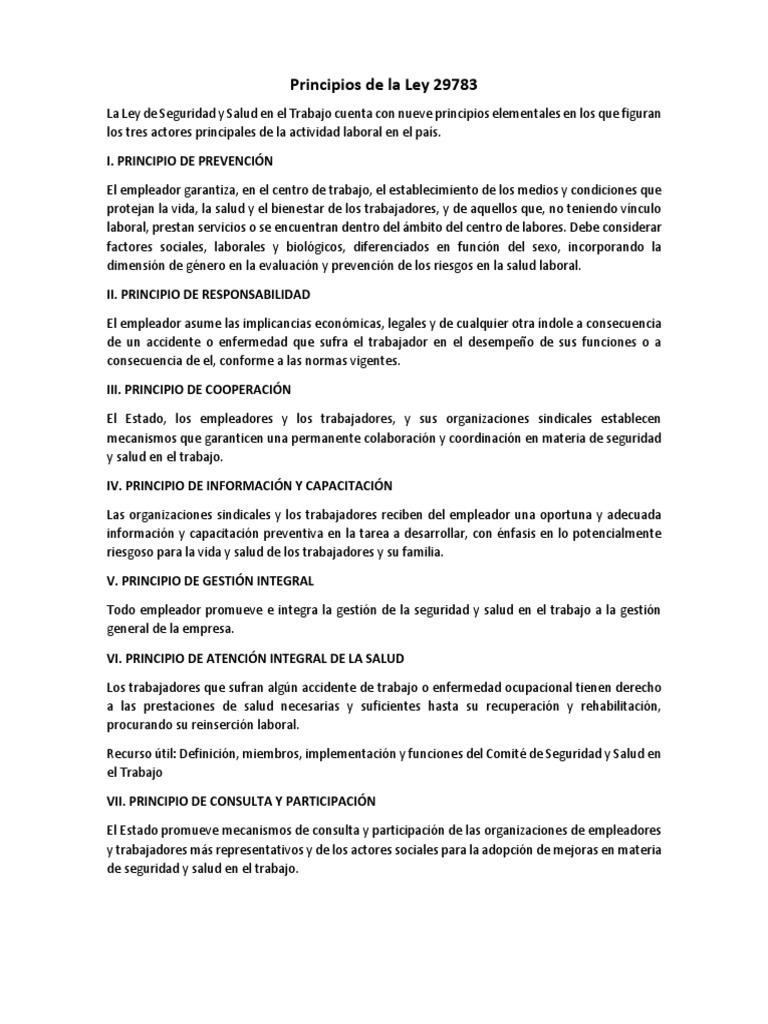 Principios de la Ley 29783

La Ley de Seguridad y Salud en el Trabajo cuenta con nueve principios elementales en los que figuran los tres actores principales de la actividad laboral en el país.

I. PRINCIPIO DE PREVENCIÓN

El empleador garantiza, en el centro de trabajo, el establecimiento de los medios y condiciones que protejan la vida, la salud y el bienestar de los trabajadores, y de aquellos que, no teniendo vínculo laboral, prestan servicios o se encuentran dentro del ámbito del centro de labores. Debe considerar factores sociales, laborales y biológicos, diferenciados en función del sexo, incorporando la dimensión de género en la evaluación y prevención de los riesgos en la salud laboral.

II. PRINCIPIO DE RESPONSABILIDAD

El empleador asume las implicancias económicas, legales y de cualquier otra índole a consecuencia de un accidente o enfermedad que sufra el trabajador en el desempeño de sus funciones o a consecuencia de el, conforme a las normas vigentes.

III. PRINCIPIO DE COOPERACIÓN

El Estado, los empleadores y los trabajadores, y sus organizaciones sindicales establecen mecanismos que garanticen una permanente colaboración y coordinación en materia de seguridad y salud en el trabajo.

IV. PRINCIPIO DE INFORMACIÓN Y CAPACITACIÓN

Las organizaciones sindicales y los trabajadores reciben del empleador una oportuna y adecuada información y capacitación preventiva en la tarea a desarrollar, con énfasis en lo potencialmente riesgoso para la vida y salud de los trabajadores y su familia.

V. PRINCIPIO DE GESTIÓN INTEGRAL

Todo empleador promueve e integra la gestión de la seguridad y salud en el trabajo a la gestión general de la empresa.

VI. PRINCIPIO DE ATENCIÓN INTEGRAL DE LA SALUD

Los trabajadores que sufran algún accidente de trabajo o enfermedad ocupacional tienen derecho a las prestaciones de salud necesarias y suficientes hasta su recuperación y rehabilitación, procurando su reinserción laboral.

Recurso útil: Definición, miembros, implementación y funciones del Comité de Seguridad y Salud en el Trabajo

VII. PRINCIPIO DE CONSULTA Y PARTICIPACIÓN

El Estado promueve mecanismos de consulta y participación de las organizaciones de empleadores y trabajadores más representativos y de los actores sociales para la adopción de mejoras en materia de seguridad y salud en el trabajo.